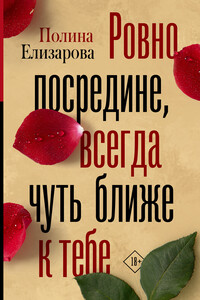 Полина Елизарова

Ровно посредине, всегда чуть ближе к тебе

18+